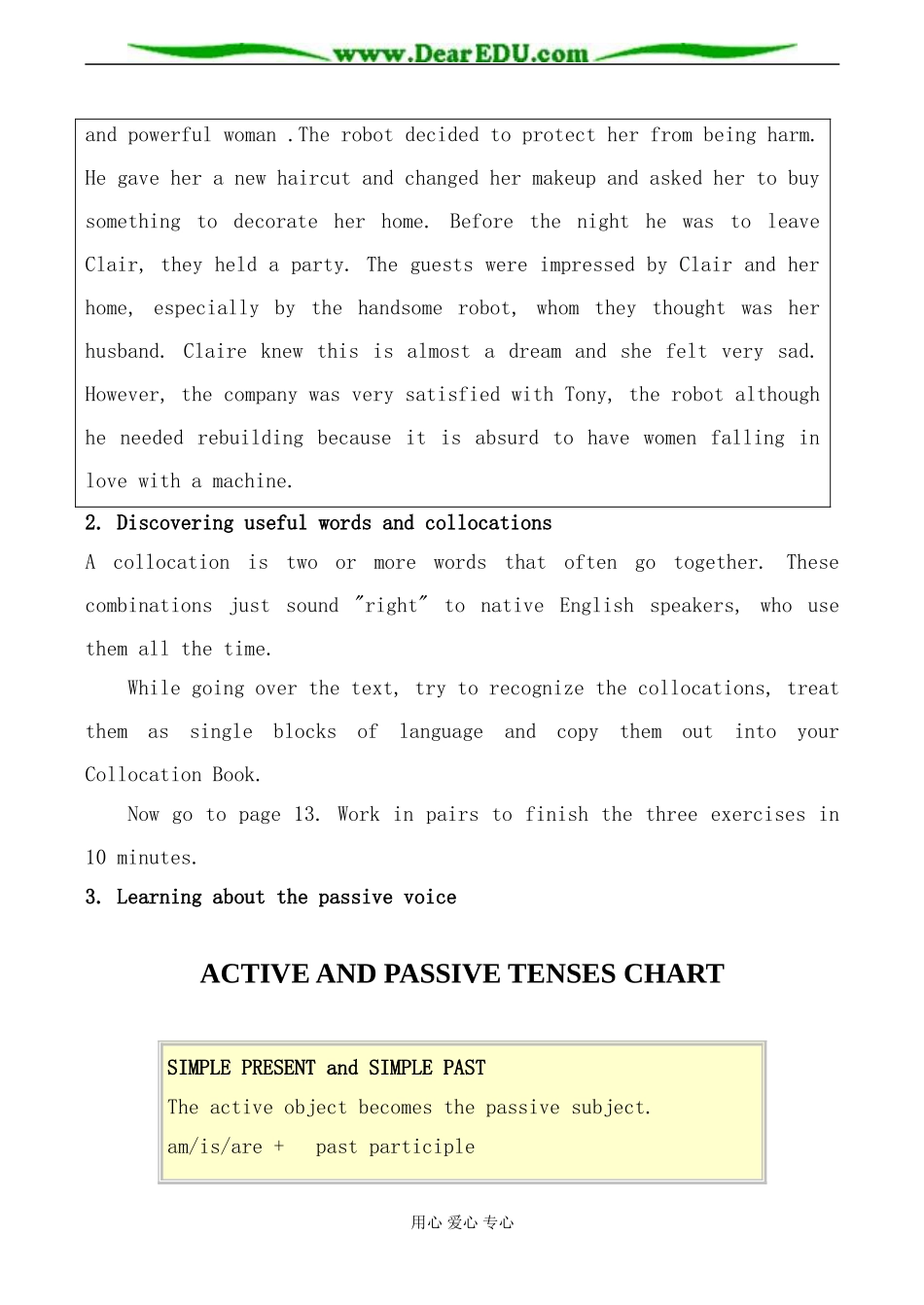 www.DearEDU.com

and powerful woman .The robot decided to protect her from being harm. He gave her a new haircut and changed her makeup and asked her to buy something to decorate her home. Before the night he was to leave Clair, they held a party. The guests were impressed by Clair and her home, especially by the handsome robot, whom they thought was her husband. Claire knew this is almost a dream and she felt very sad. However, the company was very satisfied with Tony, the robot although he needed rebuilding because it is absurd to have women falling in love with a machine.

2. Discovering useful words and collocations

A collocation is two or more words that often go together. These combinations just sound "right" to native English speakers, who use them all the time.

While going over the text, try to recognize the collocations, treat them as single blocks of language and copy them out into your Collocation Book.

Now go to page 13. Work in pairs to finish the three exercises in 10 minutes.

3. Learning about the passive voice

ACTIVE AND PASSIVE TENSES CHART

SIMPLE PRESENT and SIMPLE PAST

The active object becomes the passive subject.

am/is/are + past participle

用心 爱心 专心